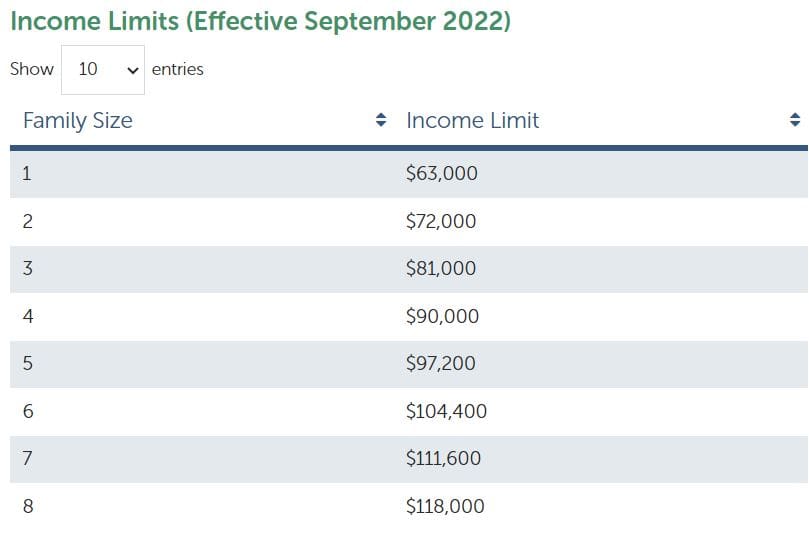 Income Limits (Effective September 2022)

Show 10 entries

| Family Size | Income Limit |
|---|---|
| 1 | \$63,000 |
| 2 | \$72,000 |
| 3 | \$81,000 |
| 4 | \$90,000 |
| 5 | \$97,200 |
| 6 | \$104,400 |
| 7 | \$111,600 |
| 8 | \$118,000 |